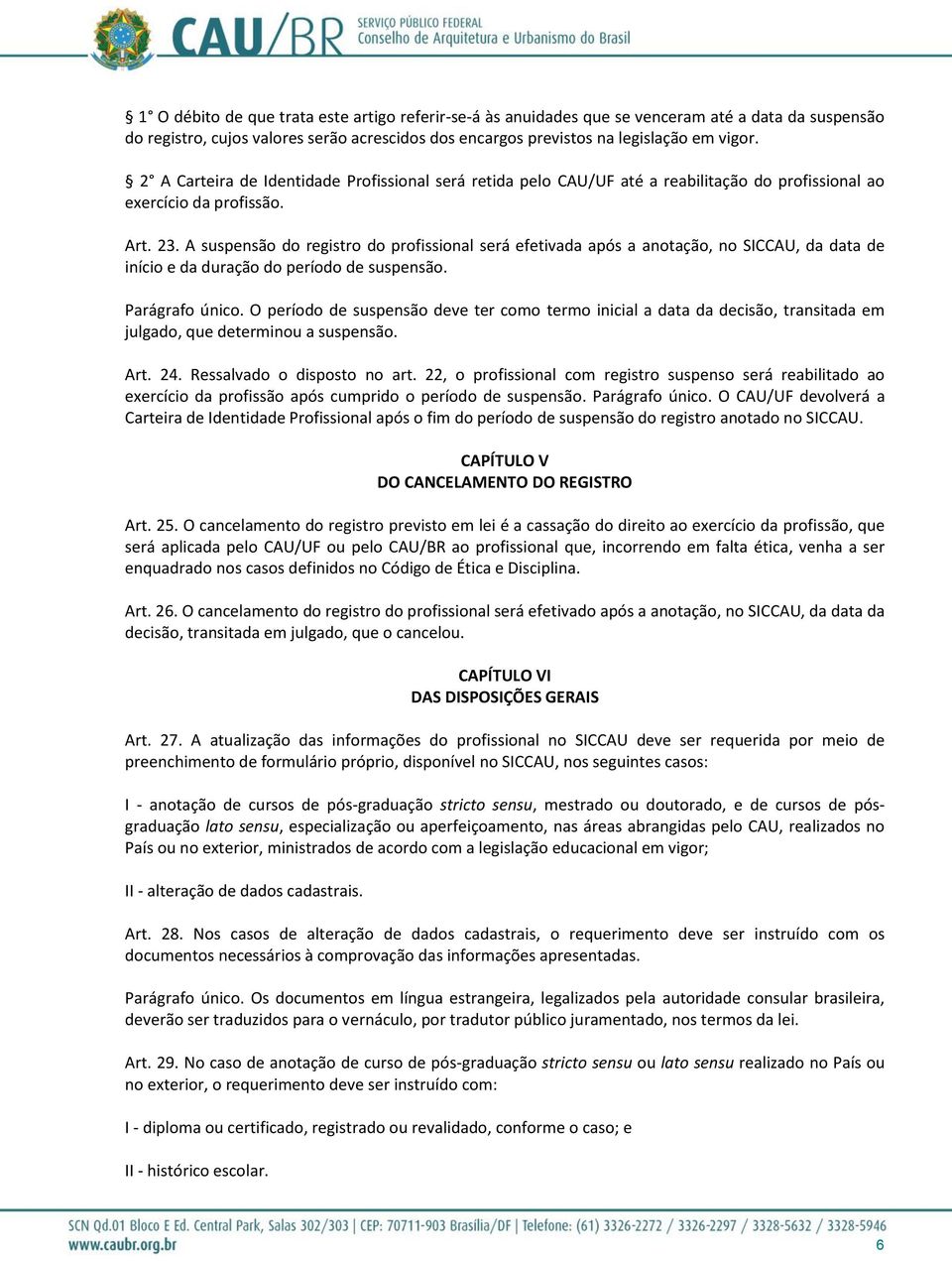 CAU/BR SERVIÇO PÚBLICO FEDERAL Conselho de Arquitetura e Urbanismo do Brasil

§ 1° O débito de que trata este artigo referir-se-á às anuidades que se venceram até a data da suspensão do registro, cujos valores serão acrescidos dos encargos previstos na legislação em vigor.

§ 2° A Carteira de Identidade Profissional será retida pelo CAU/UF até a reabilitação do profissional ao exercício da profissão.

Art. 23. A suspensão do registro do profissional será efetivada após a anotação, no SICCAU, da data de início e da duração do período de suspensão.

Parágrafo único. O período de suspensão deve ter como termo inicial a data da decisão, transitada em julgado, que determinou a suspensão.

Art. 24. Ressalvado o disposto no art. 22, o profissional com registro suspenso será reabilitado ao exercício da profissão após cumprido o período de suspensão. Parágrafo único. O CAU/UF devolverá a Carteira de Identidade Profissional após o fim do período de suspensão do registro anotado no SICCAU.

CAPÍTULO V
DO CANCELAMENTO DO REGISTRO

Art. 25. O cancelamento do registro previsto em lei é a cassação do direito ao exercício da profissão, que será aplicada pelo CAU/UF ou pelo CAU/BR ao profissional que, incorrendo em falta ética, venha a ser enquadrado nos casos definidos no Código de Ética e Disciplina.

Art. 26. O cancelamento do registro do profissional será efetivado após a anotação, no SICCAU, da data da decisão, transitada em julgado, que o cancelou.

CAPÍTULO VI
DAS DISPOSIÇÕES GERAIS

Art. 27. A atualização das informações do profissional no SICCAU deve ser requerida por meio de preenchimento de formulário próprio, disponível no SICCAU, nos seguintes casos:

I - anotação de cursos de pós-graduação stricto sensu, mestrado ou doutorado, e de cursos de pós-graduação lato sensu, especialização ou aperfeiçoamento, nas áreas abrangidas pelo CAU, realizados no País ou no exterior, ministrados de acordo com a legislação educacional em vigor;

II - alteração de dados cadastrais.

Art. 28. Nos casos de alteração de dados cadastrais, o requerimento deve ser instruído com os documentos necessários à comprovação das informações apresentadas.

Parágrafo único. Os documentos em língua estrangeira, legalizados pela autoridade consular brasileira, deverão ser traduzidos para o vernáculo, por tradutor público juramentado, nos termos da lei.

Art. 29. No caso de anotação de curso de pós-graduação stricto sensu ou lato sensu realizado no País ou no exterior, o requerimento deve ser instruído com:

I - diploma ou certificado, registrado ou revalidado, conforme o caso; e

II - histórico escolar.

SCN Qd.01 Bloco E Ed. Central Park, Salas 302/303 | CEP: 70711-903 Brasília/DF | Telefone: (61) 3326-2272 / 3326-2297 / 3328-5632 / 3328-5946
www.caubr.org.br
6